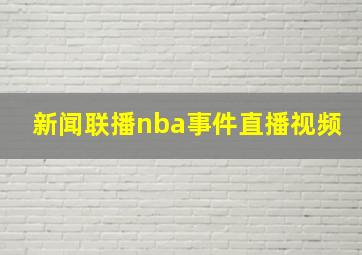 新闻联播nba事件直播视频